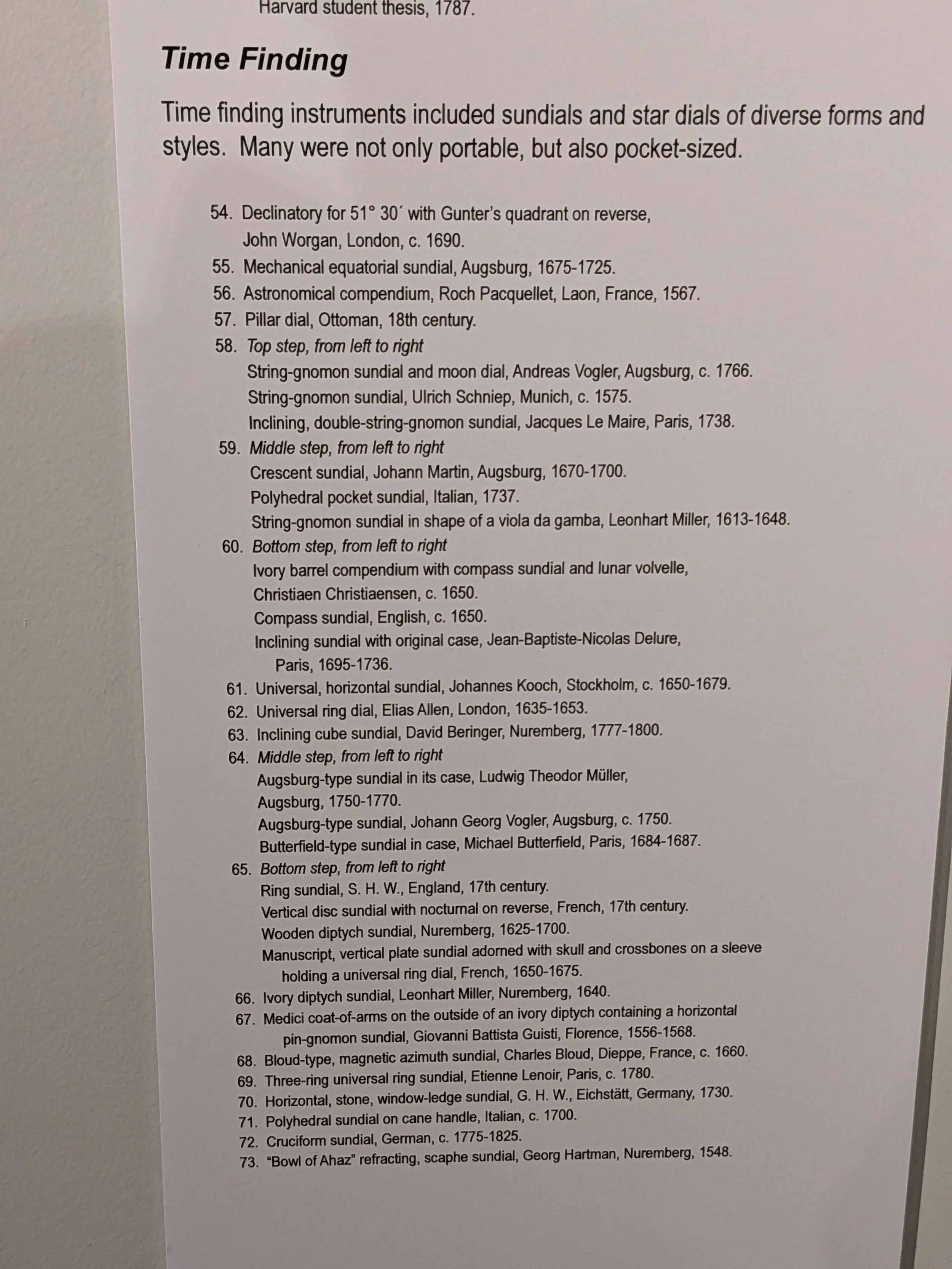 Harvard student thesis, 1787.

Time Finding

Time finding instruments included sundials and star dials of diverse forms and styles. Many were not only portable, but also pocket-sized.

54. Declinatory for 51° 30′ with Gunter's quadrant on reverse, John Worgan, London, c. 1690.
55. Mechanical equatorial sundial, Augsburg, 1675-1725.
56. Astronomical compendium, Roch Pacquellet, Laon, France, 1567.
57. Pillar dial, Ottoman, 18th century.
58. Top step, from left to right
String-gnomon sundial and moon dial, Andreas Vogler, Augsburg, c. 1766.
String-gnomon sundial, Ulrich Schniep, Munich, c. 1575.
Inclining, double-string-gnomon sundial, Jacques Le Maire, Paris, 1738.
59. Middle step, from left to right
Crescent sundial, Johann Martin, Augsburg, 1670-1700.
Polyhedral pocket sundial, Italian, 1737.
String-gnomon sundial in shape of a viola da gamba, Leonhart Miller, 1613-1648.
60. Bottom step, from left to right
Ivory barrel compendium with compass sundial and lunar volvelle, Christiaen Christiaensen, c. 1650.
Compass sundial, English, c. 1650.
Inclining sundial with original case, Jean-Baptiste-Nicolas Delure, Paris, 1695-1736.
61. Universal, horizontal sundial, Johannes Kooch, Stockholm, c. 1650-1679.
62. Universal ring dial, Elias Allen, London, 1635-1653.
63. Inclining cube sundial, David Beringer, Nuremberg, 1777-1800.
64. Middle step, from left to right
Augsburg-type sundial in its case, Ludwig Theodor Müller, Augsburg, 1750-1770.
Augsburg-type sundial, Johann Georg Vogler, Augsburg, c. 1750.
Butterfield-type sundial in case, Michael Butterfield, Paris, 1684-1687.
65. Bottom step, from left to right
Ring sundial, S. H. W., England, 17th century.
Vertical disc sundial with nocturnal on reverse, French, 17th century.
Wooden diptych sundial, Nuremberg, 1625-1700.
Manuscript, vertical plate sundial adorned with skull and crossbones on a sleeve holding a universal ring dial, French, 1650-1675.
66. Ivory diptych sundial, Leonhart Miller, Nuremberg, 1640.
67. Medici coat-of-arms on the outside of an ivory diptych containing a horizontal pin-gnomon sundial, Giovanni Battista Guisti, Florence, 1556-1568.
68. Bloud-type, magnetic azimuth sundial, Charles Bloud, Dieppe, France, c. 1660.
69. Three-ring universal ring sundial, Etienne Lenoir, Paris, c. 1780.
70. Horizontal, stone, window-ledge sundial, G. H. W., Eichstätt, Germany, 1730.
71. Polyhedral sundial on cane handle, Italian, c. 1700.
72. Cruciform sundial, German, c. 1775-1825.
73. "Bowl of Ahaz" refracting, scaphe sundial, Georg Hartman, Nuremberg, 1548.